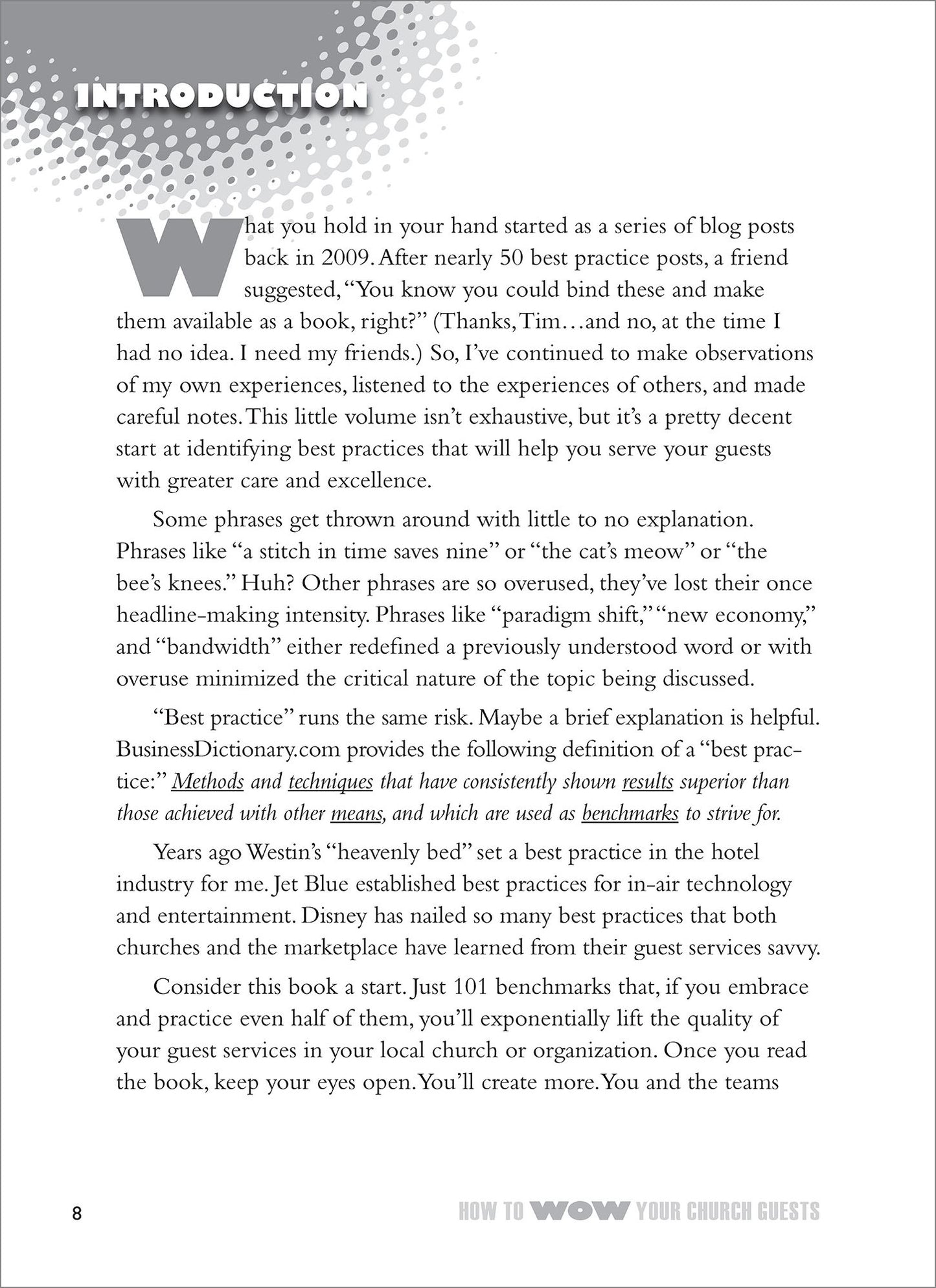 INTRODUCTION

What you hold in your hand started as a series of blog posts back in 2009. After nearly 50 best practice posts, a friend suggested, "You know you could bind these and make them available as a book, right?" (Thanks, Tim…and no, at the time I had no idea. I need my friends.) So, I've continued to make observations of my own experiences, listened to the experiences of others, and made careful notes. This little volume isn't exhaustive, but it's a pretty decent start at identifying best practices that will help you serve your guests with greater care and excellence.

Some phrases get thrown around with little to no explanation. Phrases like "a stitch in time saves nine" or "the cat's meow" or "the bee's knees." Huh? Other phrases are so overused, they've lost their once headline-making intensity. Phrases like "paradigm shift," "new economy," and "bandwidth" either redefined a previously understood word or with overuse minimized the critical nature of the topic being discussed.

"Best practice" runs the same risk. Maybe a brief explanation is helpful. BusinessDictionary.com provides the following definition of a "best practice:" Methods and techniques that have consistently shown results superior than those achieved with other means, and which are used as benchmarks to strive for.

Years ago Westin's "heavenly bed" set a best practice in the hotel industry for me. Jet Blue established best practices for in-air technology and entertainment. Disney has nailed so many best practices that both churches and the marketplace have learned from their guest services savvy.

Consider this book a start. Just 101 benchmarks that, if you embrace and practice even half of them, you'll exponentially lift the quality of your guest services in your local church or organization. Once you read the book, keep your eyes open. You'll create more. You and the teams

8

HOW TO WOW YOUR CHURCH GUESTS